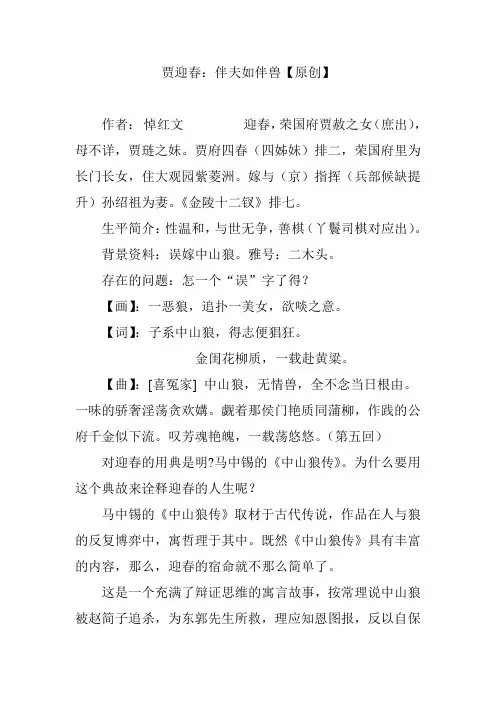 贾迎春：伴夫如伴兽【原创】

作者：悼红文　　　迎春，荣国府贾赦之女（庶出），母不详，贾琏之妹。贾府四春（四姊妹）排二，荣国府里为长门长女，住大观园紫菱洲。嫁与（京）指挥（兵部候缺提升）孙绍祖为妻。《金陵十二钗》排七。

生平简介：性温和，与世无争，善棋（丫鬟司棋对应出）。

背景资料：误嫁中山狼。雅号：二木头。

存在的问题：怎一个“误”字了得？

【画】：一恶狼，追扑一美女，欲啖之意。

【词】：子系中山狼，得志便猖狂。

金闺花柳质，一载赴黄粱。

【曲】：[喜冤家] 中山狼，无情兽，全不念当日根由。一味的骄奢淫荡贪欢媾。觑着那侯门艳质同蒲柳，作践的公府千金似下流。叹芳魂艳魄，一载荡悠悠。（第五回）

对迎春的用典是明?马中锡的《中山狼传》。为什么要用这个典故来诠释迎春的人生呢？

马中锡的《中山狼传》取材于古代传说，作品在人与狼的反复博弈中，寓哲理于其中。既然《中山狼传》具有丰富的内容，那么，迎春的宿命就不那么简单了。

这是一个充满了辩证思维的寓言故事，按常理说中山狼被赵简子追杀，为东郭先生所救，理应知恩图报，反以自保